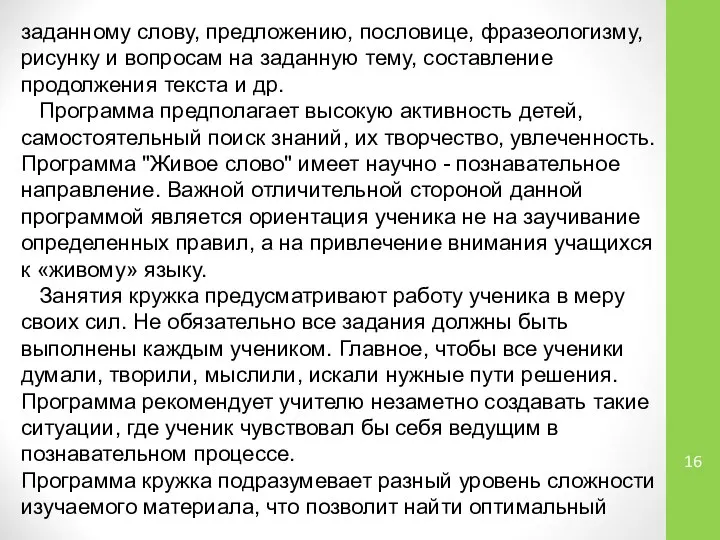 заданному слову, предложению, пословице, фразеологизму, рисунку и вопросам на заданную тему, составление продолжения текста и др.

Программа предполагает высокую активность детей, самостоятельный поиск знаний, их творчество, увлеченность. Программа "Живое слово" имеет научно - познавательное направление. Важной отличительной стороной данной программой является ориентация ученика не на заучивание определенных правил, а на привлечение внимания учащихся к «живому» языку.

Занятия кружка предусматривают работу ученика в меру своих сил. Не обязательно все задания должны быть выполнены каждым учеником. Главное, чтобы все ученики думали, творили, мыслили, искали нужные пути решения. Программа рекомендует учителю незаметно создавать такие ситуации, где ученик чувствовал бы себя ведущим в познавательном процессе.

Программа кружка подразумевает разный уровень сложности изучаемого материала, что позволит найти оптимальный

16